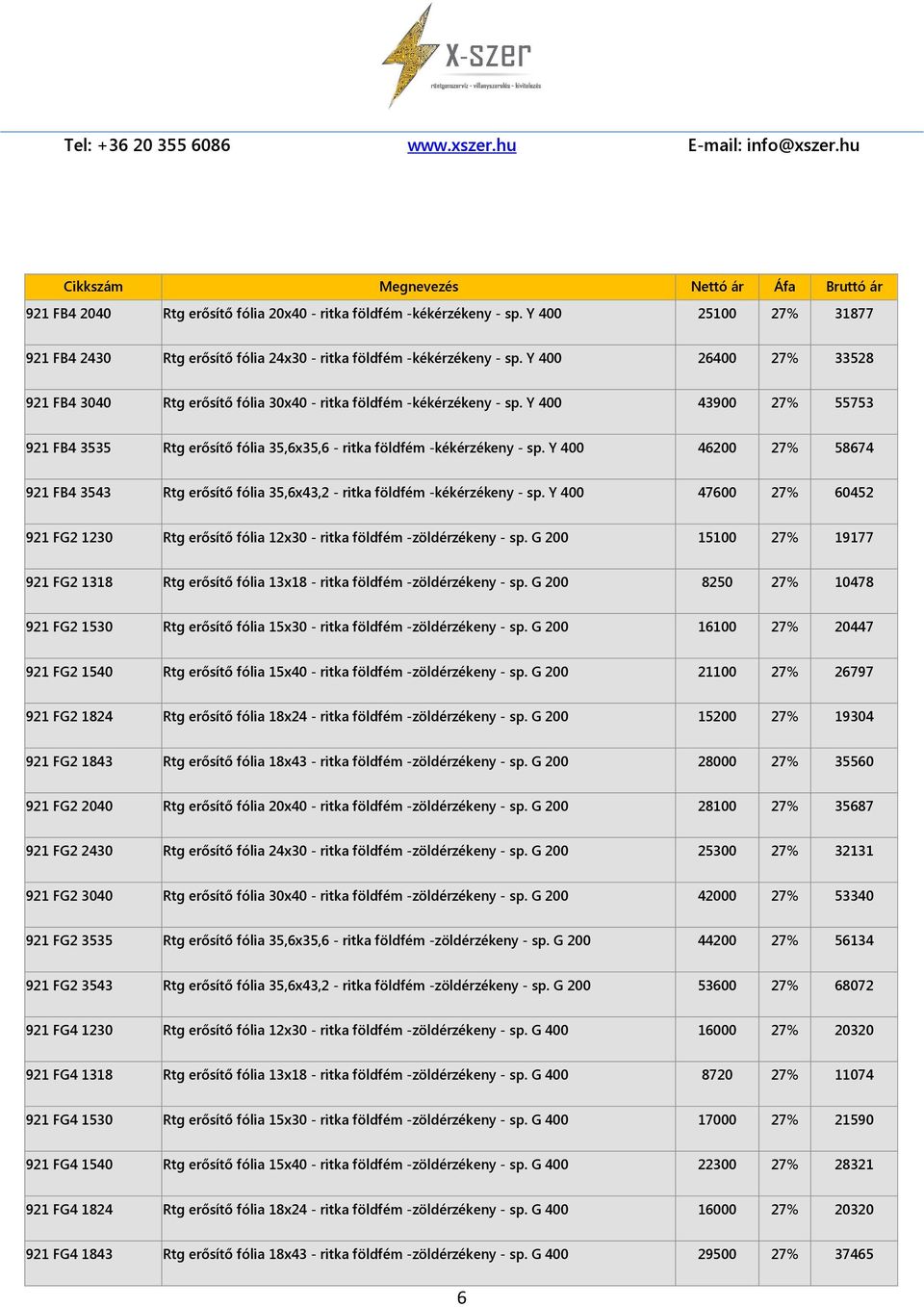 X-szer
röntgenszerviz - villanyszerelés - kivitelezés

Tel: +36 20 355 6086 www.xszer.hu E-mail: info@xszer.hu

| Cikkszám | Megnevezés | Nettó ár | Áfa | Bruttó ár |
|---|---|---|---|---|
| 921 FB4 2040 | Rtg erősítő fólia 20x40 - ritka földfém -kékérzékeny - sp. Y 400 | 25100 | 27% | 31877 |
| 921 FB4 2430 | Rtg erősítő fólia 24x30 - ritka földfém -kékérzékeny - sp. Y 400 | 26400 | 27% | 33528 |
| 921 FB4 3040 | Rtg erősítő fólia 30x40 - ritka földfém -kékérzékeny - sp. Y 400 | 43900 | 27% | 55753 |
| 921 FB4 3535 | Rtg erősítő fólia 35,6x35,6 - ritka földfém -kékérzékeny - sp. Y 400 | 46200 | 27% | 58674 |
| 921 FB4 3543 | Rtg erősítő fólia 35,6x43,2 - ritka földfém -kékérzékeny - sp. Y 400 | 47600 | 27% | 60452 |
| 921 FG2 1230 | Rtg erősítő fólia 12x30 - ritka földfém -zöldérzékeny - sp. G 200 | 15100 | 27% | 19177 |
| 921 FG2 1318 | Rtg erősítő fólia 13x18 - ritka földfém -zöldérzékeny - sp. G 200 | 8250 | 27% | 10478 |
| 921 FG2 1530 | Rtg erősítő fólia 15x30 - ritka földfém -zöldérzékeny - sp. G 200 | 16100 | 27% | 20447 |
| 921 FG2 1540 | Rtg erősítő fólia 15x40 - ritka földfém -zöldérzékeny - sp. G 200 | 21100 | 27% | 26797 |
| 921 FG2 1824 | Rtg erősítő fólia 18x24 - ritka földfém -zöldérzékeny - sp. G 200 | 15200 | 27% | 19304 |
| 921 FG2 1843 | Rtg erősítő fólia 18x43 - ritka földfém -zöldérzékeny - sp. G 200 | 28000 | 27% | 35560 |
| 921 FG2 2040 | Rtg erősítő fólia 20x40 - ritka földfém -zöldérzékeny - sp. G 200 | 28100 | 27% | 35687 |
| 921 FG2 2430 | Rtg erősítő fólia 24x30 - ritka földfém -zöldérzékeny - sp. G 200 | 25300 | 27% | 32131 |
| 921 FG2 3040 | Rtg erősítő fólia 30x40 - ritka földfém -zöldérzékeny - sp. G 200 | 42000 | 27% | 53340 |
| 921 FG2 3535 | Rtg erősítő fólia 35,6x35,6 - ritka földfém -zöldérzékeny - sp. G 200 | 44200 | 27% | 56134 |
| 921 FG2 3543 | Rtg erősítő fólia 35,6x43,2 - ritka földfém -zöldérzékeny - sp. G 200 | 53600 | 27% | 68072 |
| 921 FG4 1230 | Rtg erősítő fólia 12x30 - ritka földfém -zöldérzékeny - sp. G 400 | 16000 | 27% | 20320 |
| 921 FG4 1318 | Rtg erősítő fólia 13x18 - ritka földfém -zöldérzékeny - sp. G 400 | 8720 | 27% | 11074 |
| 921 FG4 1530 | Rtg erősítő fólia 15x30 - ritka földfém -zöldérzékeny - sp. G 400 | 17000 | 27% | 21590 |
| 921 FG4 1540 | Rtg erősítő fólia 15x40 - ritka földfém -zöldérzékeny - sp. G 400 | 22300 | 27% | 28321 |
| 921 FG4 1824 | Rtg erősítő fólia 18x24 - ritka földfém -zöldérzékeny - sp. G 400 | 16000 | 27% | 20320 |
| 921 FG4 1843 | Rtg erősítő fólia 18x43 - ritka földfém -zöldérzékeny - sp. G 400 | 29500 | 27% | 37465 |

6